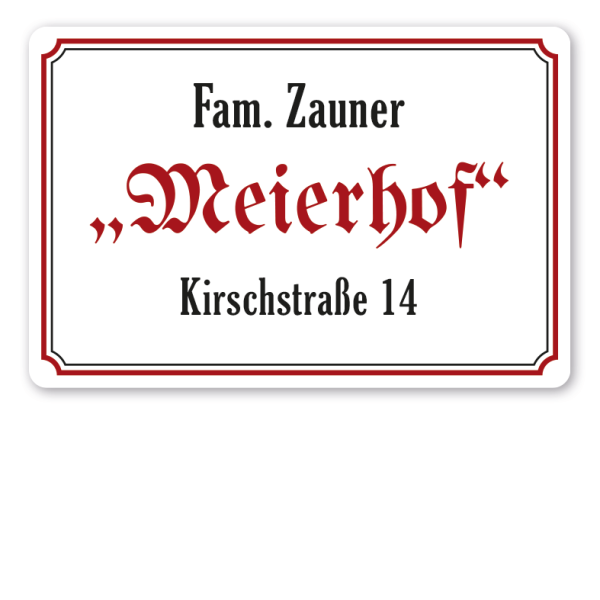 Fam. Zauner

„Meierhof“

Kirschstraße 14